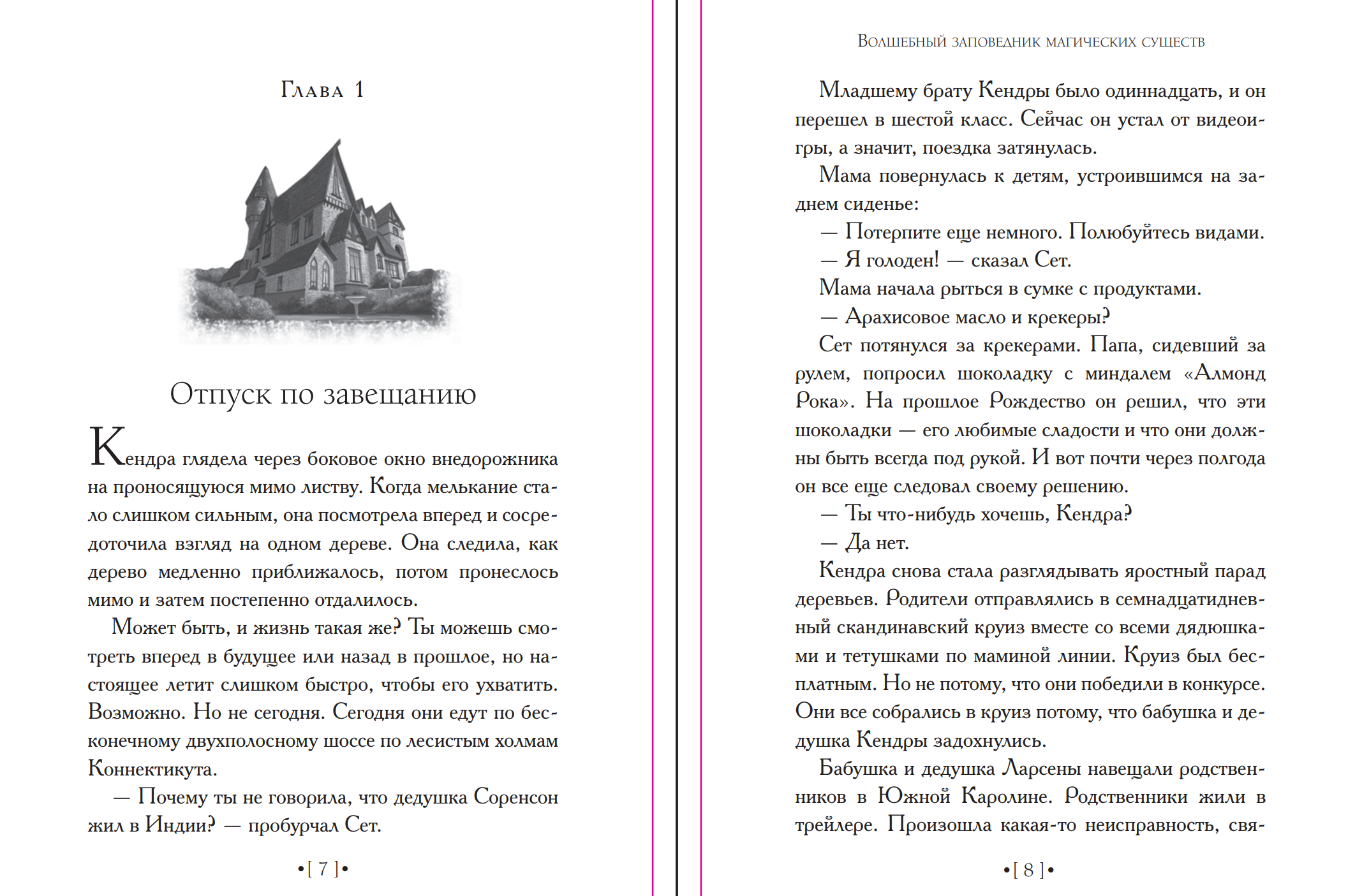 Глава 1

Отпуск по завещанию

Кендра глядела через боковое окно внедорожника на проносящуюся мимо листву. Когда мелькание стало слишком сильным, она посмотрела вперед и сосредоточила взгляд на одном дереве. Она следила, как дерево медленно приближалось, потом пронеслось мимо и затем постепенно отдалилось.

Может быть, и жизнь такая же? Ты можешь смотреть вперед в будущее или назад в прошлое, но настоящее летит слишком быстро, чтобы его ухватить. Возможно. Но не сегодня. Сегодня они едут по бесконечному двухполосному шоссе по лесистым холмам Коннектикута.

— Почему ты не говорила, что дедушка Соренсон жил в Индии? — пробурчал Сет.

•[ 7 ]•

Волшебный заповедник магических существ

Младшему брату Кендры было одиннадцать, и он перешел в шестой класс. Сейчас он устал от видеоигры, а значит, поездка затянулась.

Мама повернулась к детям, устроившимся на заднем сиденье:

— Потерпите еще немного. Полюбуйтесь видами.

— Я голоден! — сказал Сет.

Мама начала рыться в сумке с продуктами.

— Арахисовое масло и крекеры?

Сет потянулся за крекерами. Папа, сидевший за рулем, попросил шоколадку с миндалем «Алмонд Рока». На прошлое Рождество он решил, что эти шоколадки — его любимые сладости и что они должны быть всегда под рукой. И вот почти через полгода он все еще следовал своему решению.

— Ты что-нибудь хочешь, Кендра?

— Да нет.

Кендра снова стала разглядывать яростный парад деревьев. Родители отправлялись в семнадцатидневный скандинавский круиз вместе со всеми дядюшками и тетушками по маминой линии. Круиз был бесплатным. Но не потому, что они победили в конкурсе. Они все собрались в круиз потому, что бабушка и дедушка Кендры задохнулись.

Бабушка и дедушка Ларсены навещали родственников в Южной Каролине. Родственники жили в трейлере. Произошла какая-то неисправность, свя-

•[ 8 ]•